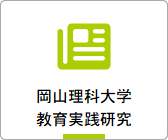 岡山理科大学
教育実践研究